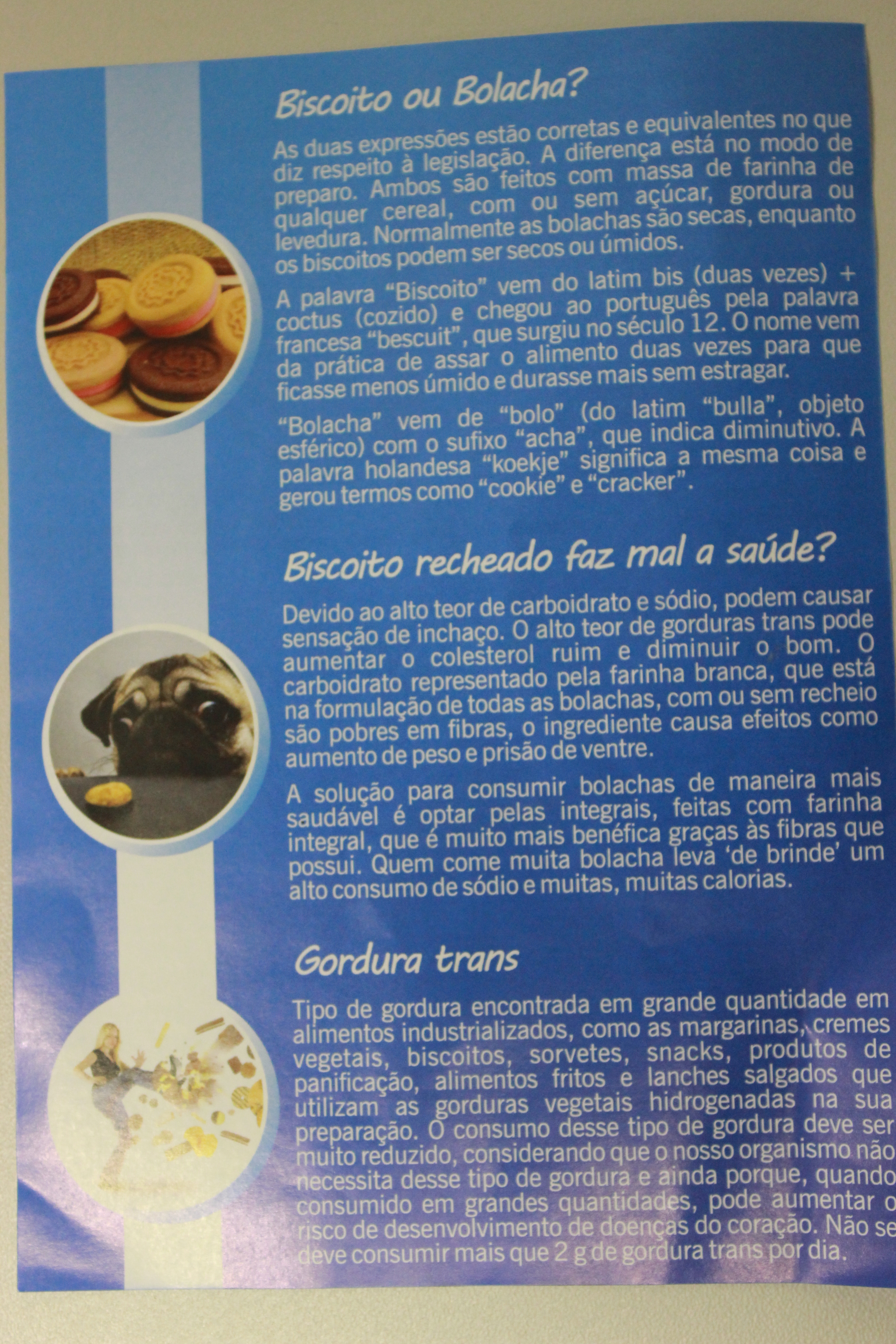 Biscoito ou Bolacha?

As duas expressões estão corretas e equivalentes no que diz respeito à legislação. A diferença está no modo de preparo. Ambos são feitos com massa de farinha de qualquer cereal, com ou sem açúcar, gordura ou levedura. Normalmente as bolachas são secas, enquanto os biscoitos podem ser secos ou úmidos.

A palavra "Biscoito" vem do latim bis (duas vezes) + coctus (cozido) e chegou ao português pela palavra francesa "bescuit", que surgiu no século 12. O nome vem da prática de assar o alimento duas vezes para que ficasse menos úmido e durasse mais sem estragar.

"Bolacha" vem de "bolo" (do latim "bulla", objeto esférico) com o sufixo "acha", que indica diminutivo. A palavra holandesa "koekje" significa a mesma coisa e gerou termos como "cookie" e "cracker".

Biscoito recheado faz mal a saúde?

Devido ao alto teor de carboidrato e sódio, podem causar sensação de inchaço. O alto teor de gorduras trans pode aumentar o colesterol ruim e diminuir o bom. O carboidrato representado pela farinha branca, que está na formulação de todas as bolachas, com ou sem recheio são pobres em fibras, o ingrediente causa efeitos como aumento de peso e prisão de ventre.

A solução para consumir bolachas de maneira mais saudável é optar pelas integrais, feitas com farinha integral, que é muito mais benéfica graças às fibras que possui. Quem come muita bolacha leva 'de brinde' um alto consumo de sódio e muitas, muitas calorias.

Gordura trans

Tipo de gordura encontrada em grande quantidade em alimentos industrializados, como as margarinas, cremes vegetais, biscoitos, sorvetes, snacks, produtos de panificação, alimentos fritos e lanches salgados que utilizam as gorduras vegetais hidrogenadas na sua preparação. O consumo desse tipo de gordura deve ser muito reduzido, considerando que o nosso organismo não necessita desse tipo de gordura e ainda porque, quando consumido em grandes quantidades, pode aumentar o risco de desenvolvimento de doenças do coração. Não se deve consumir mais que 2 g de gordura trans por dia.